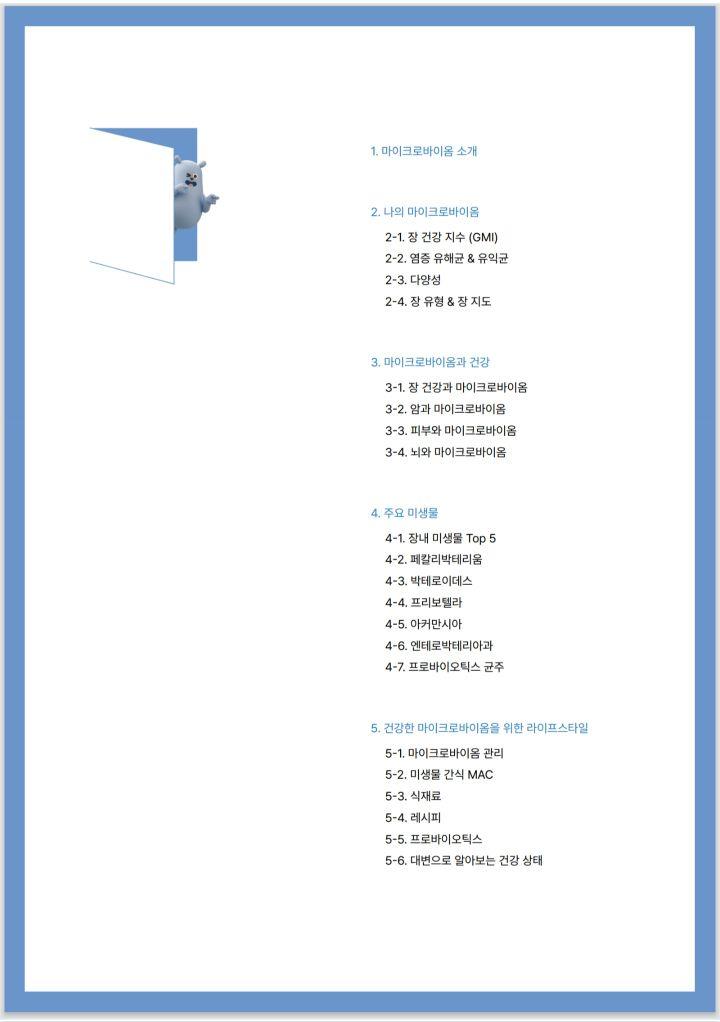 1. 마이크로바이옴 소개

2. 나의 마이크로바이옴
2-1. 장 건강 지수 (GMI)
2-2. 염증 유해균 & 유익균
2-3. 다양성
2-4. 장 유형 & 장 지도

3. 마이크로바이옴과 건강
3-1. 장 건강과 마이크로바이옴
3-2. 암과 마이크로바이옴
3-3. 피부와 마이크로바이옴
3-4. 뇌와 마이크로바이옴

4. 주요 미생물
4-1. 장내 미생물 Top 5
4-2. 페칼리박테리움
4-3. 박테로이데스
4-4. 프리보텔라
4-5. 아커만시아
4-6. 엔테로박테리아과
4-7. 프로바이오틱스 균주

5. 건강한 마이크로바이옴을 위한 라이프스타일
5-1. 마이크로바이옴 관리
5-2. 미생물 간식 MAC
5-3. 식재료
5-4. 레시피
5-5. 프로바이오틱스
5-6. 대변으로 알아보는 건강 상태